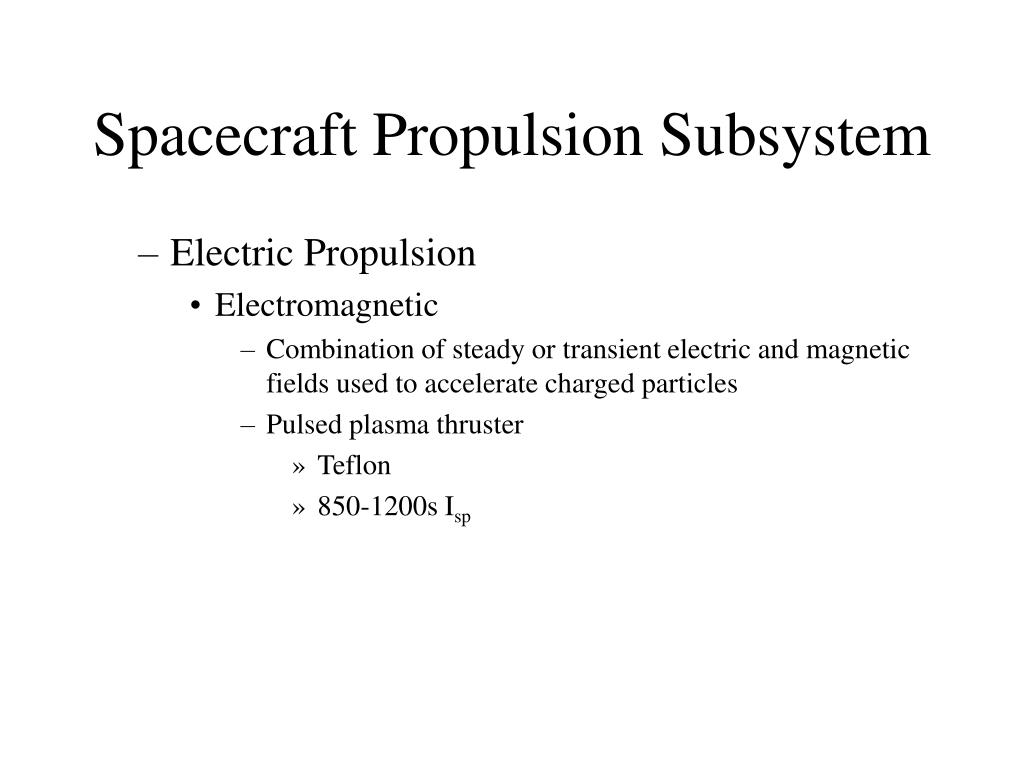 Spacecraft Propulsion Subsystem

– Electric Propulsion

• Electromagnetic

– Combination of steady or transient electric and magnetic fields used to accelerate charged particles

– Pulsed plasma thruster

» Teflon

» 850-1200s $I_{sp}$